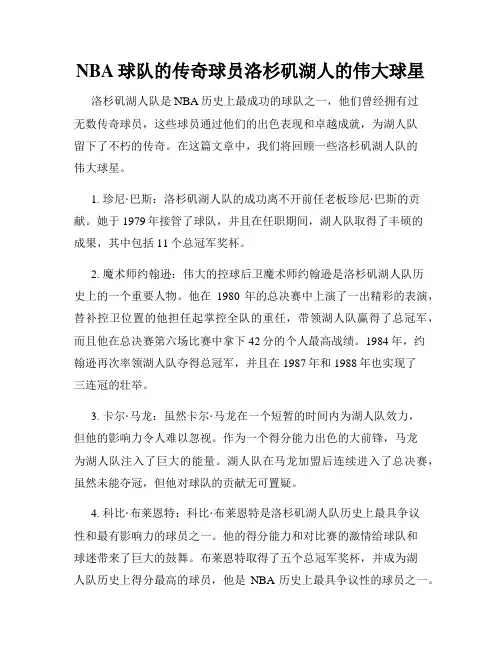 NBA 球队的传奇球员洛杉矶湖人的伟大球星

洛杉矶湖人队是 NBA 历史上最成功的球队之一，他们曾经拥有过无数传奇球员，这些球员通过他们的出色表现和卓越成就，为湖人队留下了不朽的传奇。在这篇文章中，我们将回顾一些洛杉矶湖人队的伟大球星。

1. 珍尼·巴斯：洛杉矶湖人队的成功离不开前任老板珍尼·巴斯的贡献。她于 1979 年接管了球队，并且在任职期间，湖人队取得了丰硕的成果，其中包括 11 个总冠军奖杯。

2. 魔术师约翰逊：伟大的控球后卫魔术师约翰逊是洛杉矶湖人队历史上的一个重要人物。他在 1980 年的总决赛中上演了一出精彩的表演，替补控卫位置的他担任起掌控全队的重任，带领湖人队赢得了总冠军，而且他在总决赛第六场比赛中拿下 42 分的个人最高战绩。1984 年，约翰逊再次率领湖人队夺得总冠军，并且在 1987 年和 1988 年也实现了三连冠的壮举。

3. 卡尔·马龙：虽然卡尔·马龙在一个短暂的时间内为湖人队效力，但他的影响力令人难以忽视。作为一个得分能力出色的大前锋，马龙为湖人队注入了巨大的能量。湖人队在马龙加盟后连续进入了总决赛，虽然未能夺冠，但他对球队的贡献无可置疑。

4. 科比·布莱恩特：科比·布莱恩特是洛杉矶湖人队历史上最具争议性和最有影响力的球员之一。他的得分能力和对比赛的激情给球队和球迷带来了巨大的鼓舞。布莱恩特取得了五个总冠军奖杯，并成为湖人队历史上得分最高的球员，他是 NBA 历史上最具争议性的球员之一。